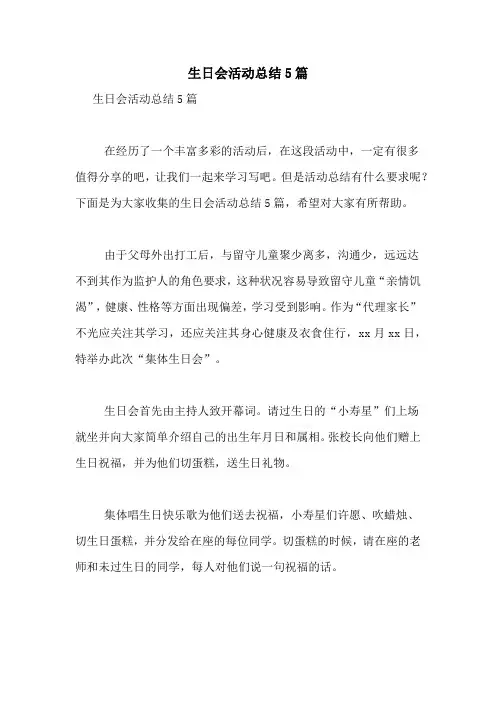 生日会活动总结5篇

生日会活动总结5篇

在经历了一个丰富多彩的活动后，在这段活动中，一定有很多值得分享的吧，让我们一起来学习写吧。但是活动总结有什么要求呢？下面是为大家收集的生日会活动总结5篇，希望对大家有所帮助。

由于父母外出打工后，与留守儿童聚少离多，沟通少，远远达不到其作为监护人的角色要求，这种状况容易导致留守儿童“亲情饥渴”，健康、性格等方面出现偏差，学习受到影响。作为“代理家长”不光应关注其学习，还应关注其身心健康及衣食住行，xx月xx日，特举办此次“集体生日会”。

生日会首先由主持人致开幕词。请过生日的“小寿星”们上场就坐并向大家简单介绍自己的出生年月日和属相。张校长向他们赠上生日祝福，并为他们切蛋糕，送生日礼物。

集体唱生日快乐歌为他们送去祝福，小寿星们许愿、吹蜡烛、切生日蛋糕，并分发给在座的每位同学。切蛋糕的时候，请在座的老师和未过生日的同学，每人对他们说一句祝福的话。